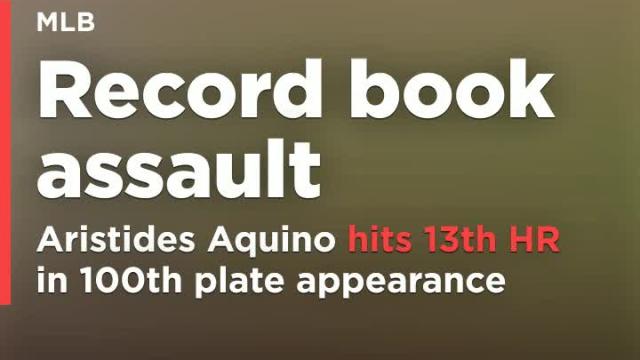 MLB

Record book assault

Aristides Aquino hits 13th HR in 100th plate appearance